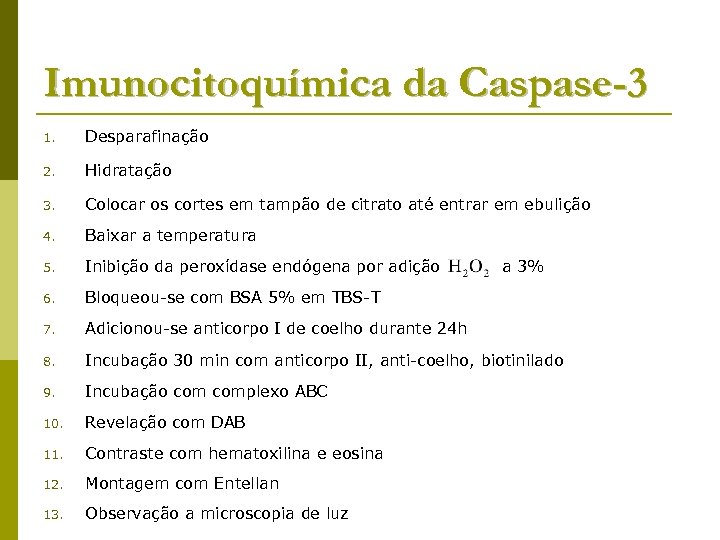 Imunocitoquímica da Caspase-3

1. Desparafinação
2. Hidratação
3. Colocar os cortes em tampão de citrato até entrar em ebulição
4. Baixar a temperatura
5. Inibição da peroxídase endógena por adição $H_2O_2$ a 3%
6. Bloqueou-se com BSA 5% em TBS-T
7. Adicionou-se anticorpo I de coelho durante 24h
8. Incubação 30 min com anticorpo II, anti-coelho, biotinilado
9. Incubação com complexo ABC
10. Revelação com DAB
11. Contraste com hematoxilina e eosina
12. Montagem com Entellan
13. Observação a microscopia de luz